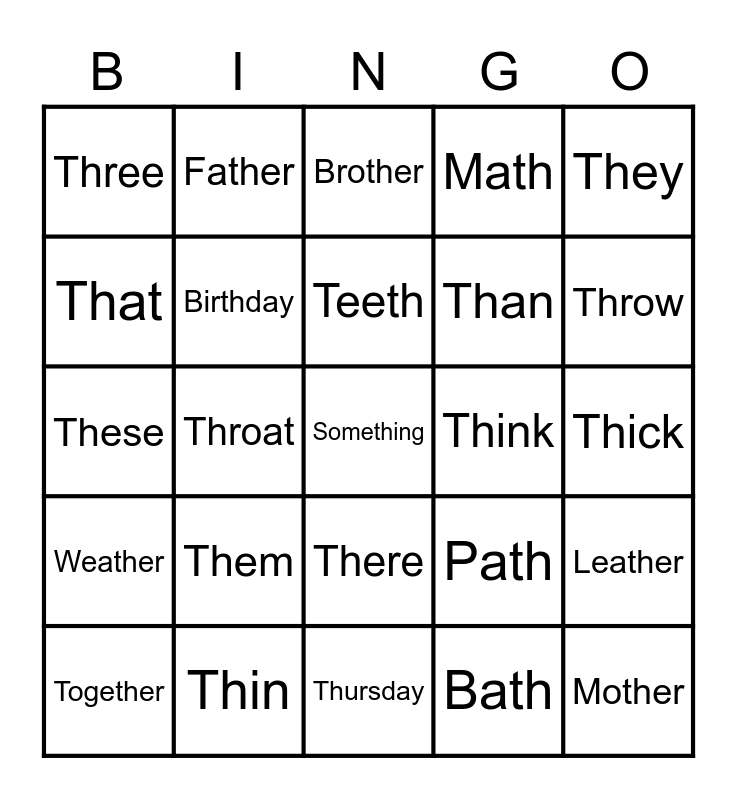 | B | I | N | G | O |
|---|---|---|---|---|
| Three | Father | Brother | Math | They |
| That | Birthday | Teeth | Than | Throw |
| These | Throat | Something | Think | Thick |
| Weather | Them | There | Path | Leather |
| Together | Thin | Thursday | Bath | Mother |